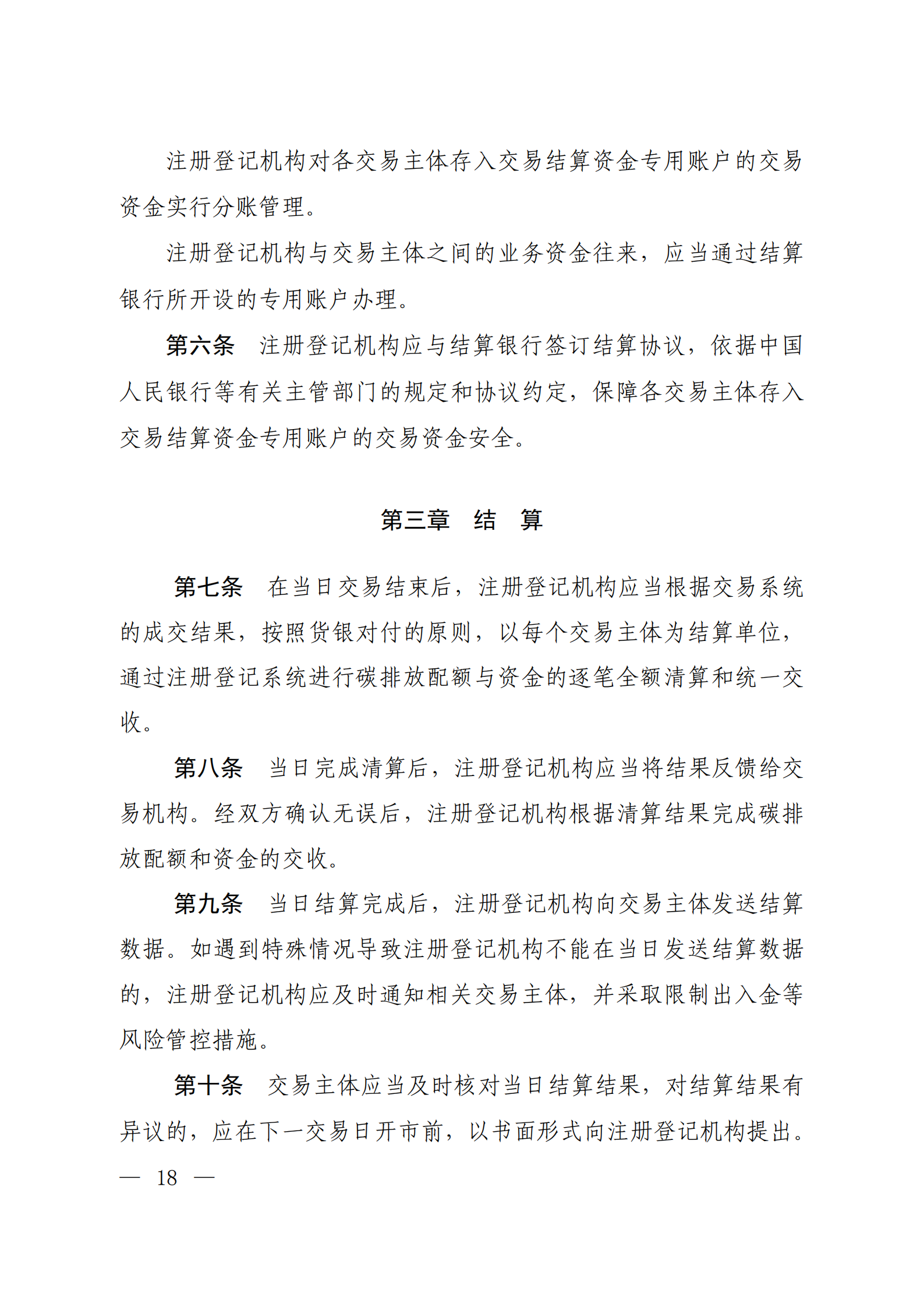 注册登记机构对各交易主体存入交易结算资金专用账户的交易资金实行分账管理。

注册登记机构与交易主体之间的业务资金往来，应当通过结算银行所开设的专用账户办理。

第六条　注册登记机构应与结算银行签订结算协议，依据中国人民银行等有关主管部门的规定和协议约定，保障各交易主体存入交易结算资金专用账户的交易资金安全。

第三章　结　算

第七条　在当日交易结束后，注册登记机构应当根据交易系统的成交结果，按照货银对付的原则，以每个交易主体为结算单位，通过注册登记系统进行碳排放配额与资金的逐笔全额清算和统一交收。

第八条　当日完成清算后，注册登记机构应当将结果反馈给交易机构。经双方确认无误后，注册登记机构根据清算结果完成碳排放配额和资金的交收。

第九条　当日结算完成后，注册登记机构向交易主体发送结算数据。如遇到特殊情况导致注册登记机构不能在当日发送结算数据的，注册登记机构应及时通知相关交易主体，并采取限制出入金等风险管控措施。

第十条　交易主体应当及时核对当日结算结果，对结算结果有异议的，应在下一交易日开市前，以书面形式向注册登记机构提出。

— 18 —